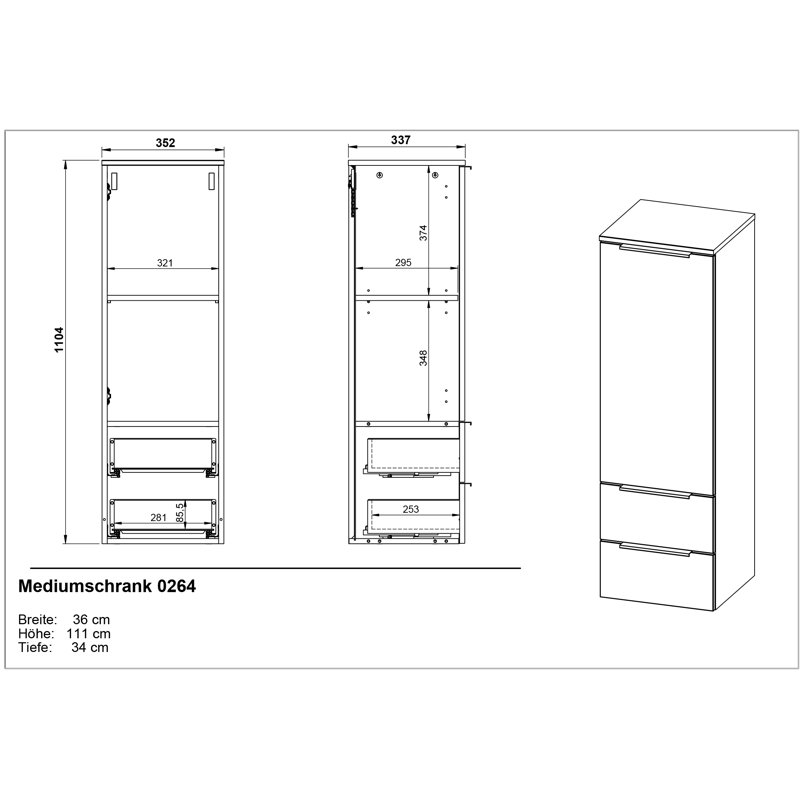 352

1104

321

281

85,5

337

374

295

348

253

Mediumschrank 0264

Breite: 36 cm
Höhe: 111 cm
Tiefe: 34 cm